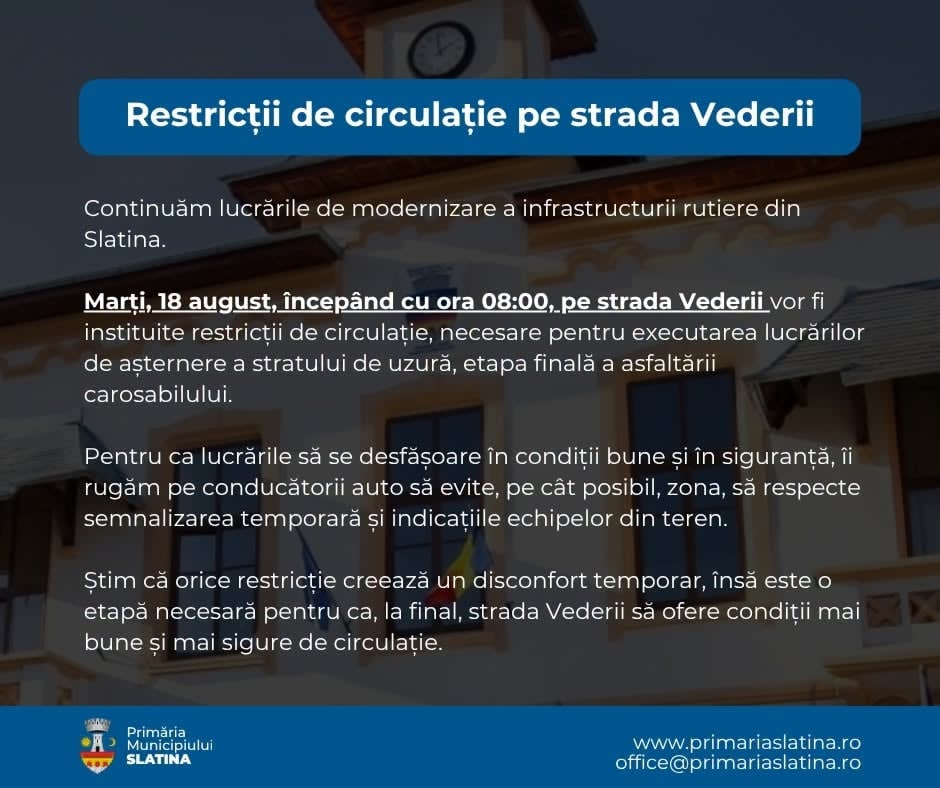 Restricții de circulație pe strada Vederii

Continuăm lucrările de modernizare a infrastructurii rutiere din Slatina.

Marți, 18 august, începând cu ora 08:00, pe strada Vederii vor fi instituite restricții de circulație, necesare pentru executarea lucrărilor de așternere a stratului de uzură, etapa finală a asfaltării carosabilului.

Pentru ca lucrările să se desfășoare în condiții bune și în siguranță, îi rugăm pe conducătorii auto să evite, pe cât posibil, zona, să respecte semnalizarea temporară și indicațiile echipelor din teren.

Știm că orice restricție creează un disconfort temporar, însă este o etapă necesară pentru ca, la final, strada Vederii să ofere condiții mai bune și mai sigure de circulație.

Primăria
Municipiului
SLATINA

www.primariaslatina.ro
office@primariaslatina.ro